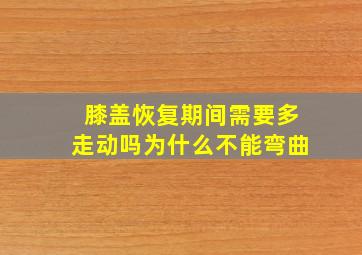 膝盖恢复期间需要多走动吗为什么不能弯曲